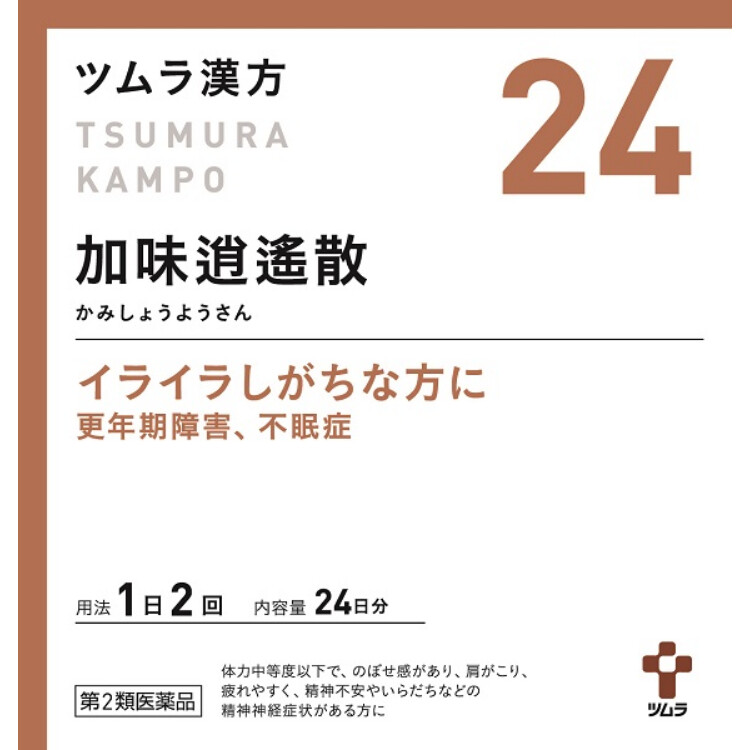 ツムラ漢方
TSUMURA
KAMPO

24

加味逍遙散
かみしょうようさん

イライラしがちな方に
更年期障害、不眠症

用法 1日2回　内容量 24日分

第2類医薬品

体力中等度以下で、のぼせ感があり、肩がこり、疲れやすく、精神不安やいらだちなどの精神神経症状がある方に

ツムラ